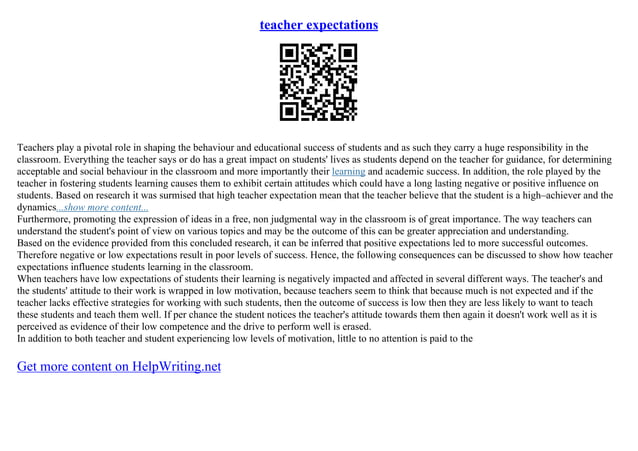 teacher expectations

Teachers play a pivotal role in shaping the behaviour and educational success of students and as such they carry a huge responsibility in the classroom. Everything the teacher says or do has a great impact on students' lives as students depend on the teacher for guidance, for determining acceptable and social behaviour in the classroom and more importantly their learning and academic success. In addition, the role played by the teacher in fostering students learning causes them to exhibit certain attitudes which could have a long lasting negative or positive influence on students. Based on research it was surmised that high teacher expectation mean that the teacher believe that the student is a high–achiever and the dynamics...show more content...
Furthermore, promoting the expression of ideas in a free, non judgmental way in the classroom is of great importance. The way teachers can understand the student's point of view on various topics and may be the outcome of this can be greater appreciation and understanding.
Based on the evidence provided from this concluded research, it can be inferred that positive expectations led to more successful outcomes. Therefore negative or low expectations result in poor levels of success. Hence, the following consequences can be discussed to show how teacher expectations influence students learning in the classroom.
When teachers have low expectations of students their learning is negatively impacted and affected in several different ways. The teacher's and the students' attitude to their work is wrapped in low motivation, because teachers seem to think that because much is not expected and if the teacher lacks effective strategies for working with such students, then the outcome of success is low then they are less likely to want to teach these students and teach them well. If per chance the student notices the teacher's attitude towards them then again it doesn't work well as it is perceived as evidence of their low competence and the drive to perform well is erased.
In addition to both teacher and student experiencing low levels of motivation, little to no attention is paid to the

Get more content on HelpWriting.net